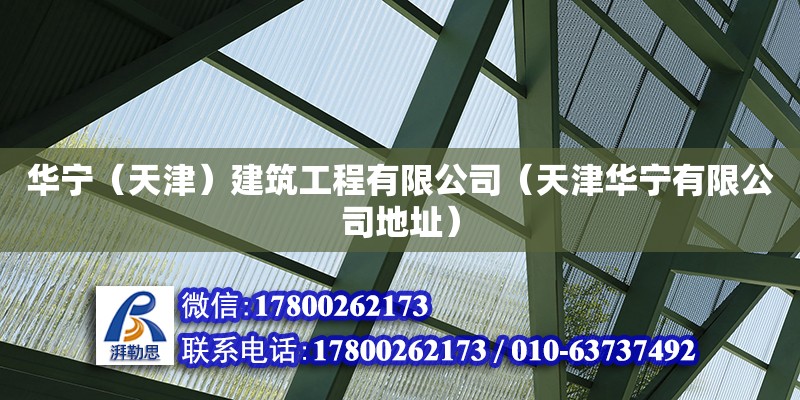 华宁（天津）建筑工程有限公司（天津华宁有限公司地址）

湃勒思

微信:17800262173

联系电话:17800262173 / 010-63737492